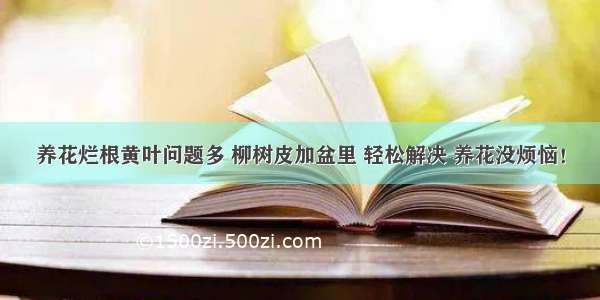 养花烂根黄叶问题多 柳树皮加盆里 轻松解决 养花没烦恼！

©1500zi.500zi.com